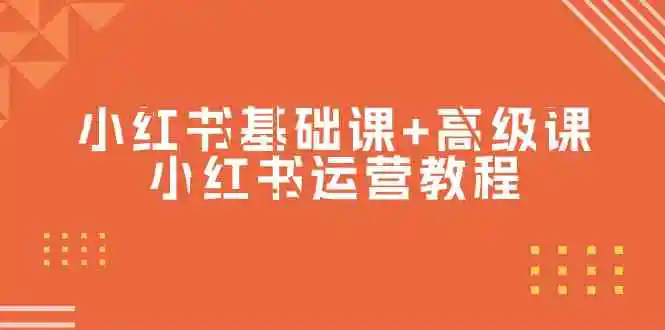 小红书基础课+高级课
小红书运营教程